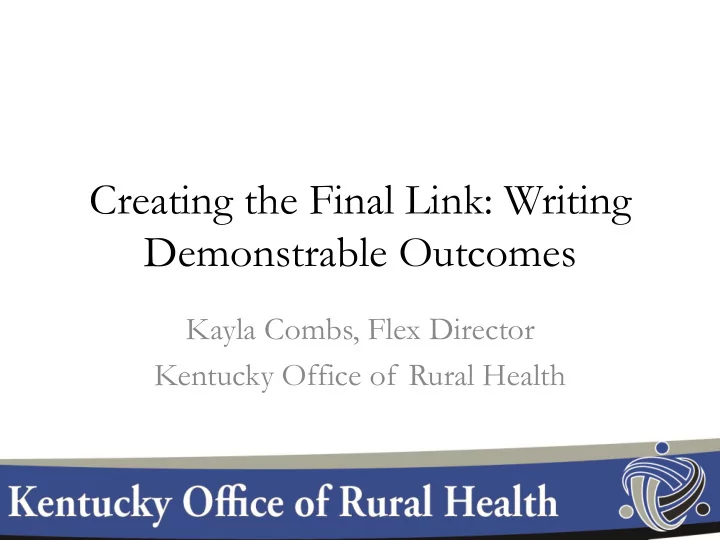 Creating the Final Link: Writing Demonstrable Outcomes

Kayla Combs, Flex Director

Kentucky Office of Rural Health

Kentucky Office of Rural Health